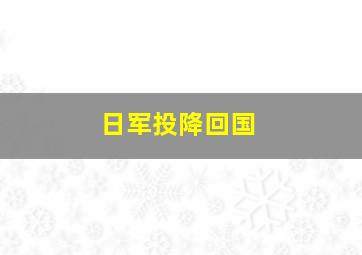 日军投降回国